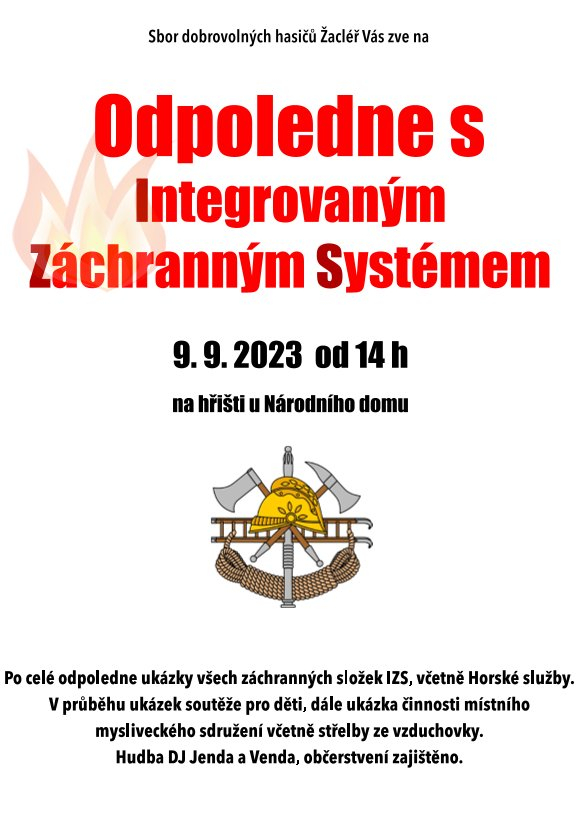 Sbor dobrovolných hasičů Žacléř Vás zve na

Odpoledne s Integrovaným Záchranným Systémem

9. 9. 2023 od 14 h

na hřišti u Národního domu

Po celé odpoledne ukázky všech záchranných složek IZS, včetně Horské služby. V průběhu ukázek soutěže pro děti, dále ukázka činnosti místního mysliveckého sdružení včetně střelby ze vzduchovky. Hudba DJ Jenda a Venda, občerstvení zajištěno.